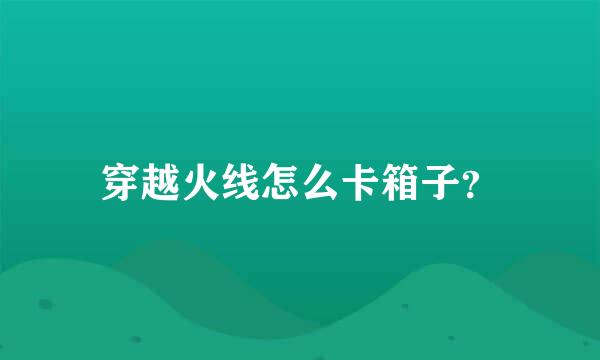 穿越火线怎么卡箱子?